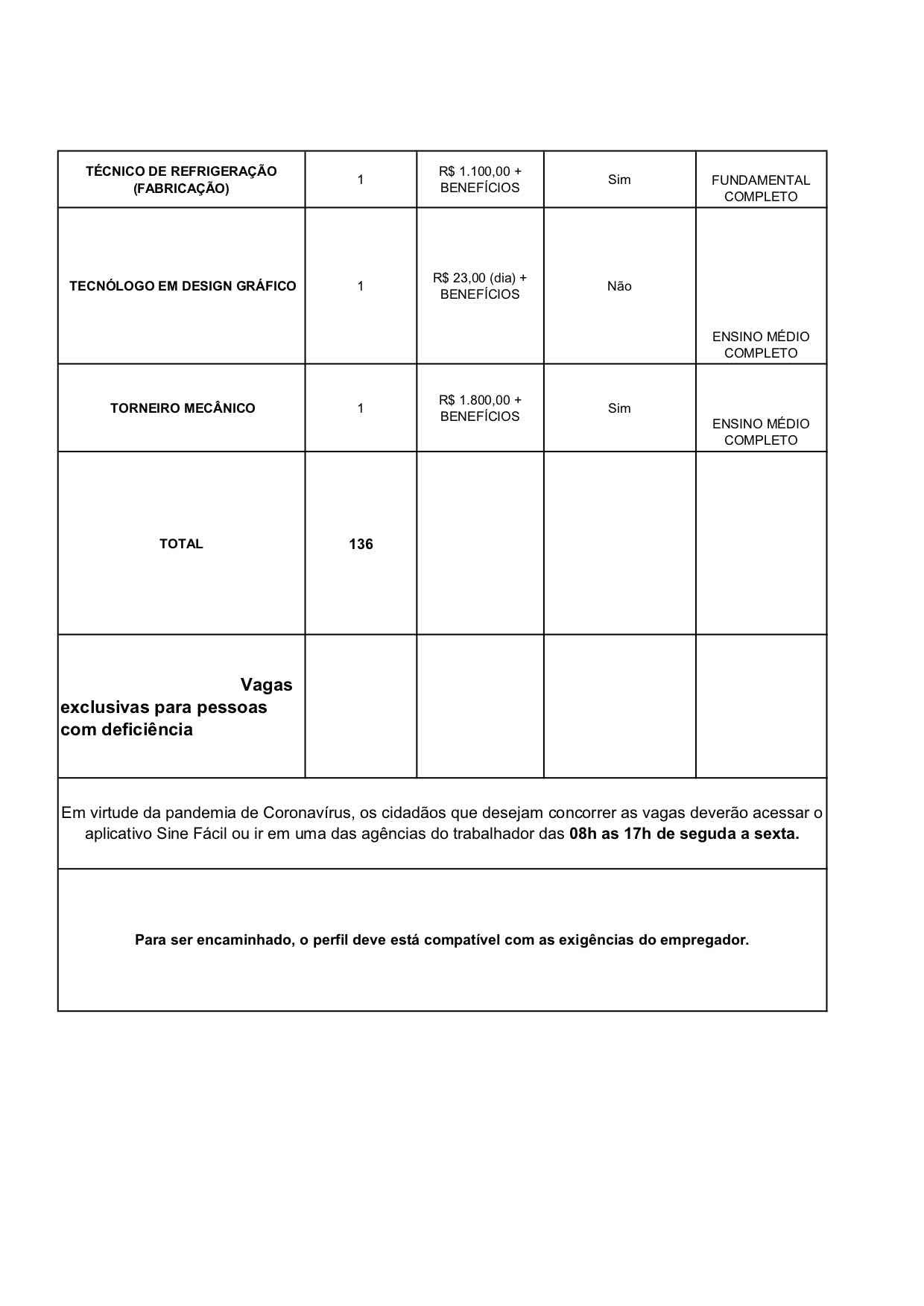 | TÉCNICO DE REFRIGERAÇÃO (FABRICAÇÃO) | 1 | R$ 1.100,00 + BENEFÍCIOS | Sim | FUNDAMENTAL COMPLETO |
|---|---|---|---|---|
| TECNÓLOGO EM DESIGN GRÁFICO | 1 | R$ 23,00 (dia) + BENEFÍCIOS | Não | ENSINO MÉDIO COMPLETO |
| TORNEIRO MECÂNICO | 1 | R$ 1.800,00 + BENEFÍCIOS | Sim | ENSINO MÉDIO COMPLETO |
| TOTAL | 136 | | | |
| Vagas exclusivas para pessoas com deficiência | | | | |

Em virtude da pandemia de Coronavírus, os cidadãos que desejam concorrer as vagas deverão acessar o aplicativo Sine Fácil ou ir em uma das agências do trabalhador das 08h as 17h de seguda a sexta.

Para ser encaminhado, o perfil deve está compatível com as exigências do empregador.